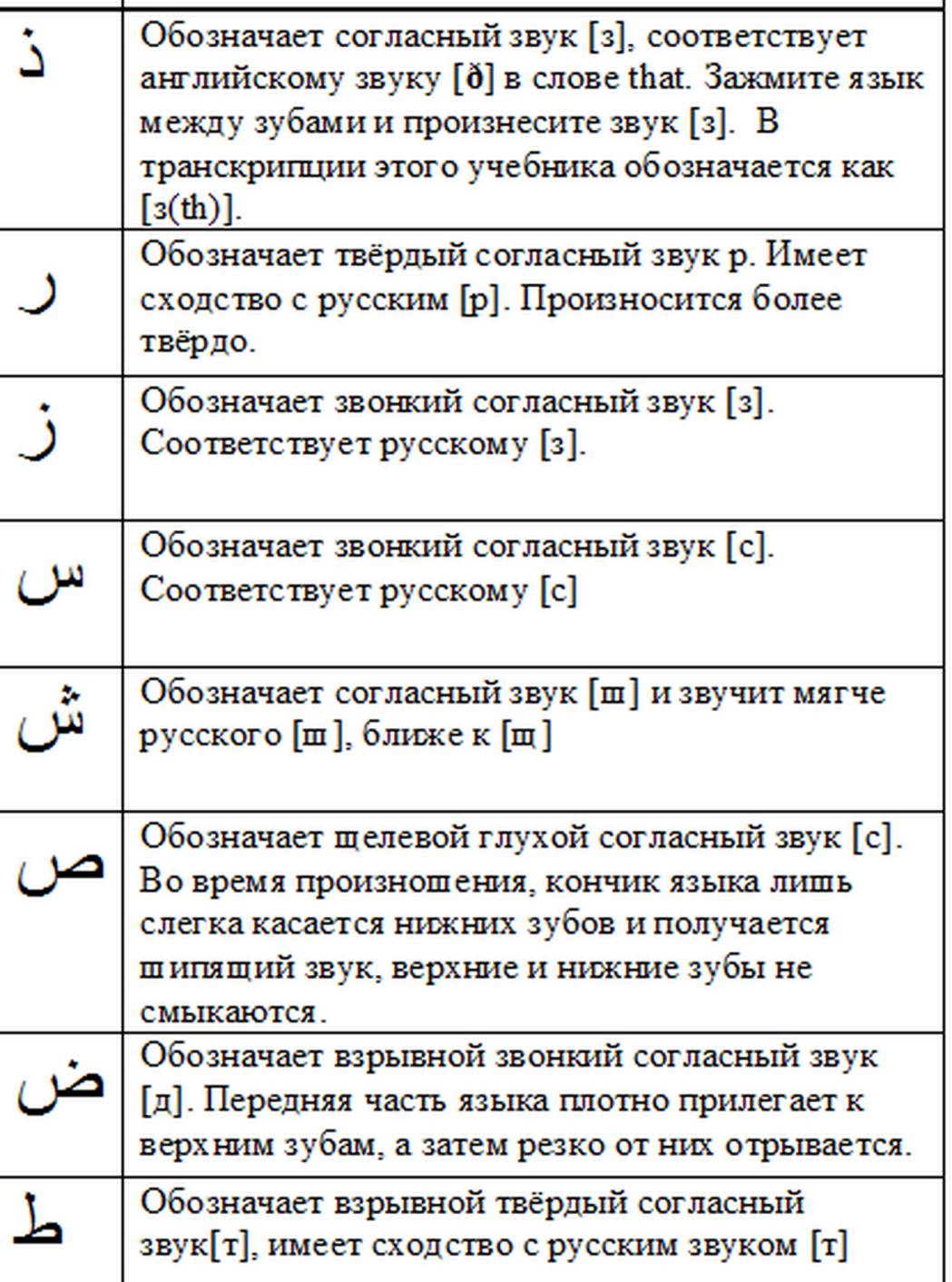 | | |
|---|---|
| ذ | Обозначает согласный звук [з], соответствует английскому звуку [ð] в слове that. Зажмите язык между зубами и произнесите звук [з]. В транскрипции этого учебника обозначается как [з(th)]. |
| ر | Обозначает твёрдый согласный звук р. Имеет сходство с русским [р]. Произносится более твёрдо. |
| ز | Обозначает звонкий согласный звук [з]. Соответствует русскому [з]. |
| س | Обозначает звонкий согласный звук [с]. Соответствует русскому [с] |
| ش | Обозначает согласный звук [ш] и звучит мягче русского [ш], ближе к [щ] |
| ص | Обозначает щелевой глухой согласный звук [с]. Во время произношения, кончик языка лишь слегка касается нижних зубов и получается шипящий звук, верхние и нижние зубы не смыкаются. |
| ض | Обозначает взрывной звонкий согласный звук [д]. Передняя часть языка плотно прилегает к верхним зубам, а затем резко от них отрывается. |
| ط | Обозначает взрывной твёрдый согласный звук[т], имеет сходство с русским звуком [т] |